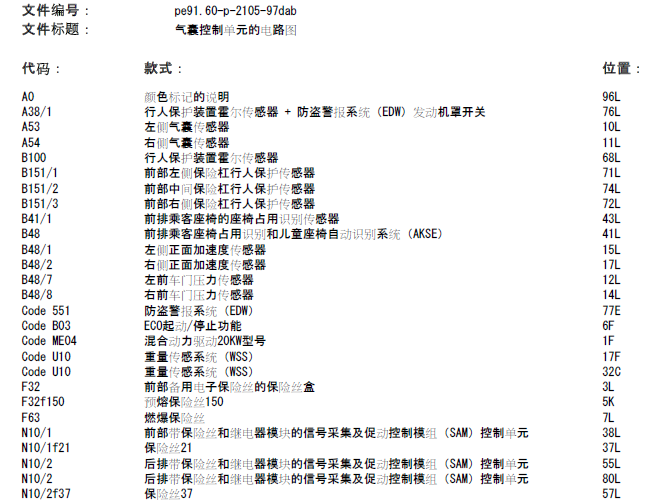 文件编号： pe91.60-p-2105-97dab
文件标题： 气囊控制单元的电路图

| 代码： | 款式： | 位置： |
|---|---|---|
| A0 | 颜色标记的说明 | 96L |
| A38/1 | 行人保护装置霍尔传感器 + 防盗警报系统 (EDW) 发动机罩开关 | 76L |
| A53 | 左侧气囊传感器 | 10L |
| A54 | 右侧气囊传感器 | 11L |
| B100 | 行人保护装置霍尔传感器 | 68L |
| B151/1 | 前部左侧保险杠行人保护传感器 | 71L |
| B151/2 | 前部中间保险杠行人保护传感器 | 74L |
| B151/3 | 前部右侧保险杠行人保护传感器 | 72L |
| B41/1 | 前排乘客座椅的座椅占用识别传感器 | 43L |
| B48 | 前排乘客座椅占用识别和儿童座椅自动识别系统 (AKSE) | 41L |
| B48/1 | 左侧正面加速度传感器 | 15L |
| B48/2 | 右侧正面加速度传感器 | 17L |
| B48/7 | 左前车门压力传感器 | 12L |
| B48/8 | 右前车门压力传感器 | 14L |
| Code 551 | 防盗警报系统 (EDW) | 77E |
| Code B03 | ECO起动/停止功能 | 6F |
| Code ME04 | 混合动力驱动20KW型号 | 1F |
| Code U10 | 重量传感系统 (WSS) | 17F |
| Code U10 | 重量传感系统 (WSS) | 32C |
| F32 | 前部备用电子保险丝的保险丝盒 | 3L |
| F32f150 | 预熔保险丝150 | 5K |
| F63 | 燃爆保险丝 | 7L |
| N10/1 | 前部带保险丝和继电器模块的信号采集及促动控制模组 (SAM) 控制单元 | 38L |
| N10/1f21 | 保险丝21 | 37L |
| N10/2 | 后排带保险丝和继电器模块的信号采集及促动控制模组 (SAM) 控制单元 | 55L |
| N10/2 | 后排带保险丝和继电器模块的信号采集及促动控制模组 (SAM) 控制单元 | 80L |
| N10/2f37 | 保险丝37 | 57L |